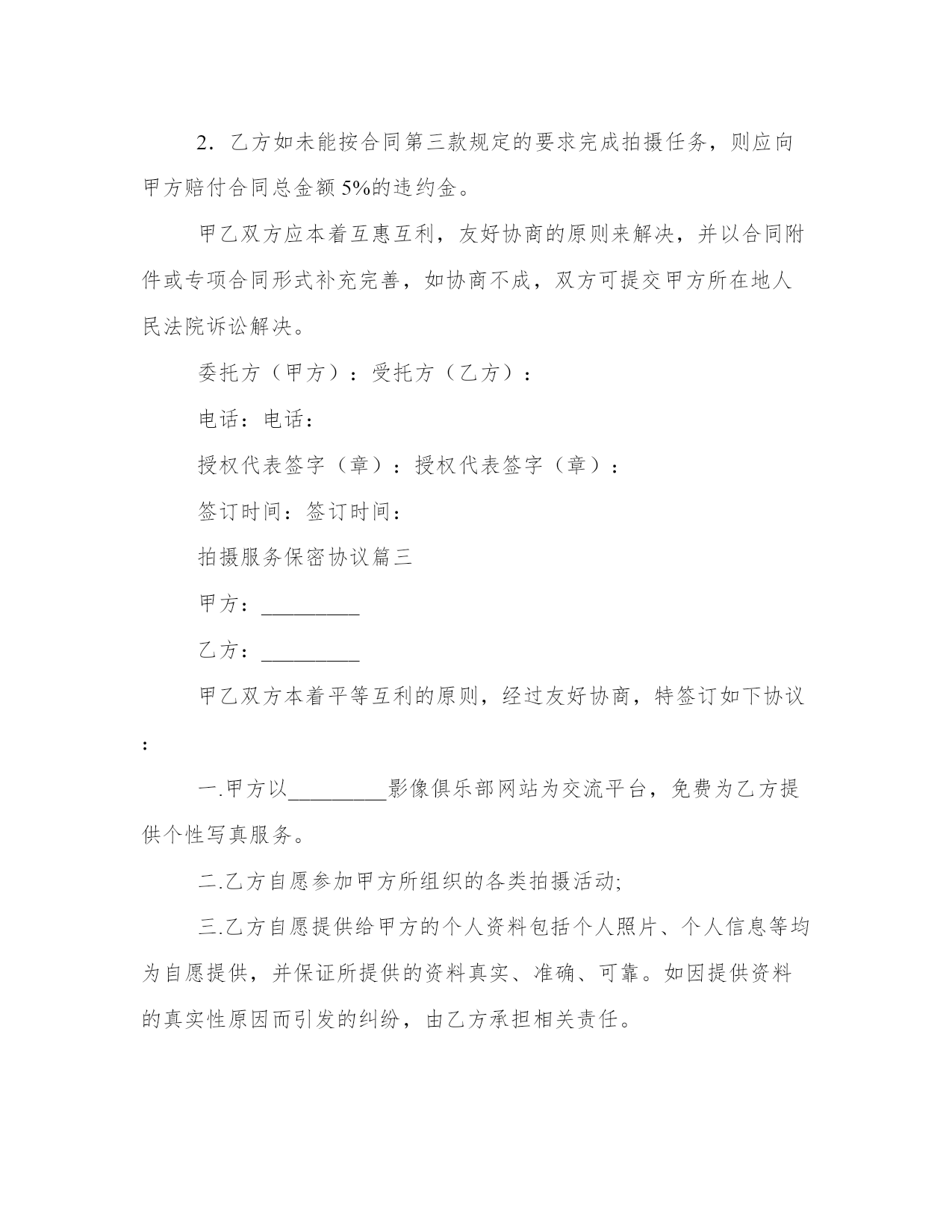 2．乙方如未能按合同第三款规定的要求完成拍摄任务，则应向甲方赔付合同总金额 5%的违约金。

甲乙双方应本着互惠互利，友好协商的原则来解决，并以合同附件或专项合同形式补充完善，如协商不成，双方可提交甲方所在地人民法院诉讼解决。

委托方（甲方）：受托方（乙方）：

电话：电话：

授权代表签字（章）：授权代表签字（章）：

签订时间：签订时间：

拍摄服务保密协议篇三

甲方：_________

乙方：_________

甲乙双方本着平等互利的原则，经过友好协商，特签订如下协议：

一.甲方以_________影像俱乐部网站为交流平台，免费为乙方提供个性写真服务。

二.乙方自愿参加甲方所组织的各类拍摄活动;

三.乙方自愿提供给甲方的个人资料包括个人照片、个人信息等均为自愿提供，并保证所提供的资料真实、准确、可靠。如因提供资料的真实性原因而引发的纠纷，由乙方承担相关责任。